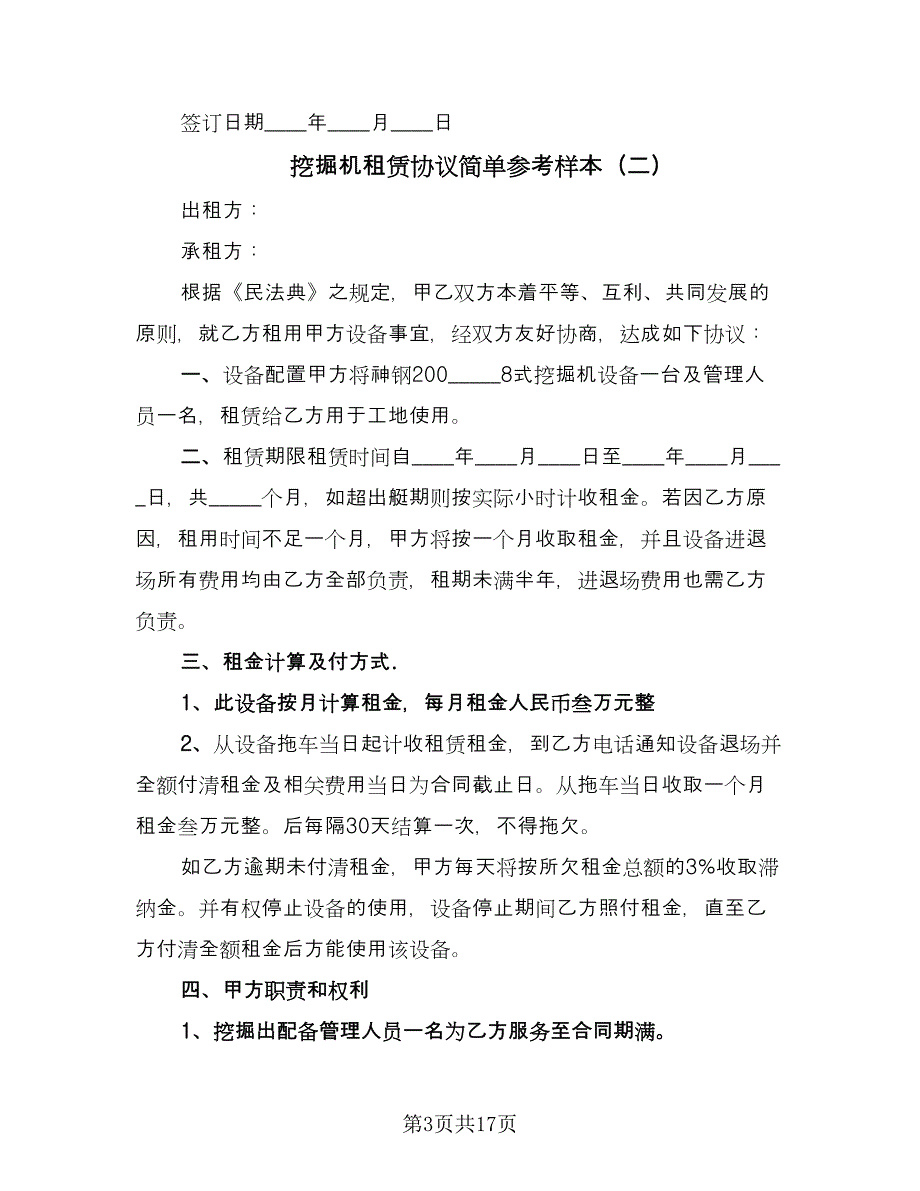 签订日期____年____月____日

挖掘机租赁协议简单参考样本（二）

出租方：

承租方：

根据《民法典》之规定，甲乙双方本着平等、互利、共同发展的原则，就乙方租用甲方设备事宜，经双方友好协商，达成如下协议：

一、设备配置甲方将神钢200_____8式挖掘机设备一台及管理人员一名，租赁给乙方用于工地使用。

二、租赁期限租赁时间自____年____月____日至____年____月____日，共_____个月，如超出艇期则按实际小时计收租金。若因乙方原因，租用时间不足一个月，甲方将按一个月收取租金，并且设备进退场所有费用均由乙方全部负责，租期未满半年，进退场费用也需乙方负责。

三、租金计算及付方式.

1、此设备按月计算租金，每月租金人民币叁万元整

2、从设备拖车当日起计收租赁租金，到乙方电话通知设备退场并全额付清租金及相关费用当日为合同截止日。从拖车当日收取一个月租金叁万元整。后每隔30天结算一次，不得拖欠。

如乙方逾期未付清租金，甲方每天将按所欠租金总额的3%收取滞纳金。并有权停止设备的使用，设备停止期间乙方照付租金，直至乙方付清全额租金后方能使用该设备。

四、甲方职责和权利

1、挖掘出配备管理人员一名为乙方服务至合同期满。

第3页共17页